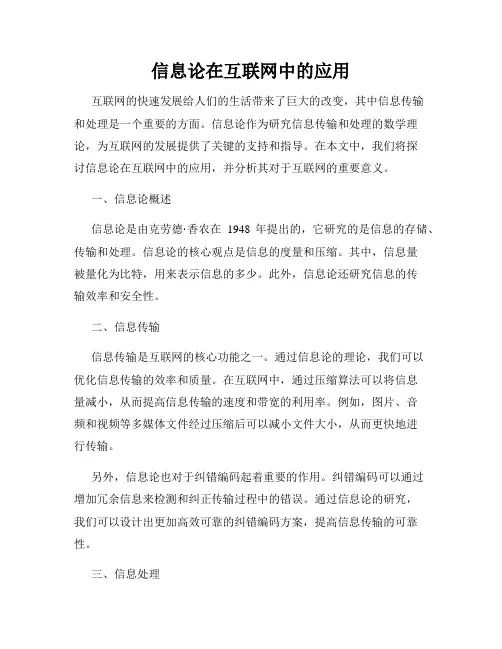 信息论在互联网中的应用

互联网的快速发展给人们的生活带来了巨大的改变，其中信息传输和处理是一个重要的方面。信息论作为研究信息传输和处理的数学理论，为互联网的发展提供了关键的支持和指导。在本文中，我们将探讨信息论在互联网中的应用，并分析其对于互联网的重要意义。

一、信息论概述

信息论是由克劳德·香农在 1948 年提出的，它研究的是信息的存储、传输和处理。信息论的核心观点是信息的度量和压缩。其中，信息量被量化为比特，用来表示信息的多少。此外，信息论还研究信息的传输效率和安全性。

二、信息传输

信息传输是互联网的核心功能之一。通过信息论的理论，我们可以优化信息传输的效率和质量。在互联网中，通过压缩算法可以将信息量减小，从而提高信息传输的速度和带宽的利用率。例如，图片、音频和视频等多媒体文件经过压缩后可以减小文件大小，从而更快地进行传输。

另外，信息论也对于纠错编码起着重要的作用。纠错编码可以通过增加冗余信息来检测和纠正传输过程中的错误。通过信息论的研究，我们可以设计出更加高效可靠的纠错编码方案，提高信息传输的可靠性。

三、信息处理